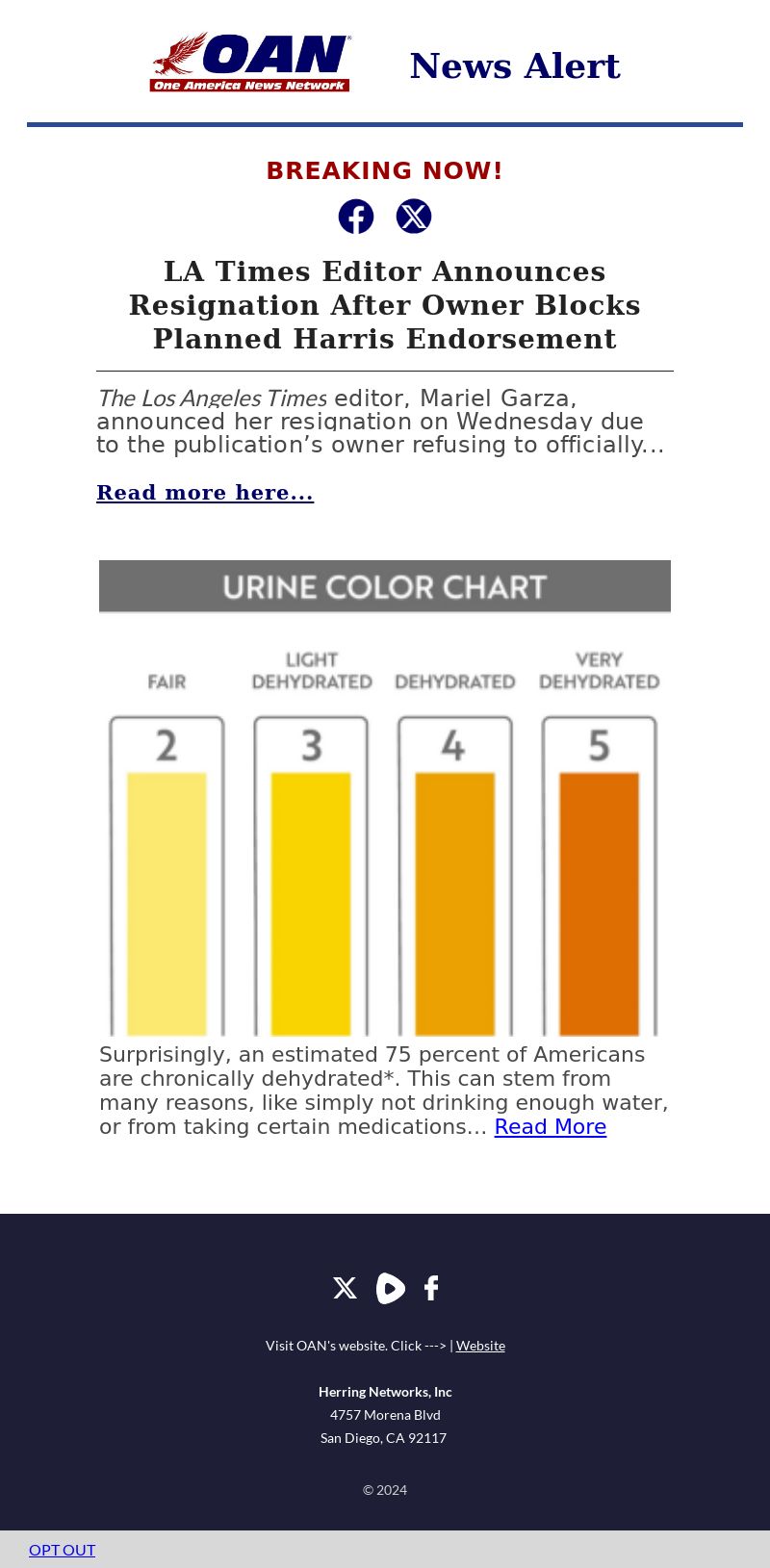 OAN
One America News Network

News Alert

BREAKING NOW!

LA Times Editor Announces Resignation After Owner Blocks Planned Harris Endorsement

The Los Angeles Times editor, Mariel Garza, announced her resignation on Wednesday due to the publication's owner refusing to officially...

Read more here...

URINE COLOR CHART

FAIR
LIGHT DEHYDRATED
DEHYDRATED
VERY DEHYDRATED

2
3
4
5

Surprisingly, an estimated 75 percent of Americans are chronically dehydrated*. This can stem from many reasons, like simply not drinking enough water, or from taking certain medications... Read More

Visit OAN's website. Click ---> | Website

Herring Networks, Inc
4757 Morena Blvd
San Diego, CA 92117

© 2024

OPT OUT